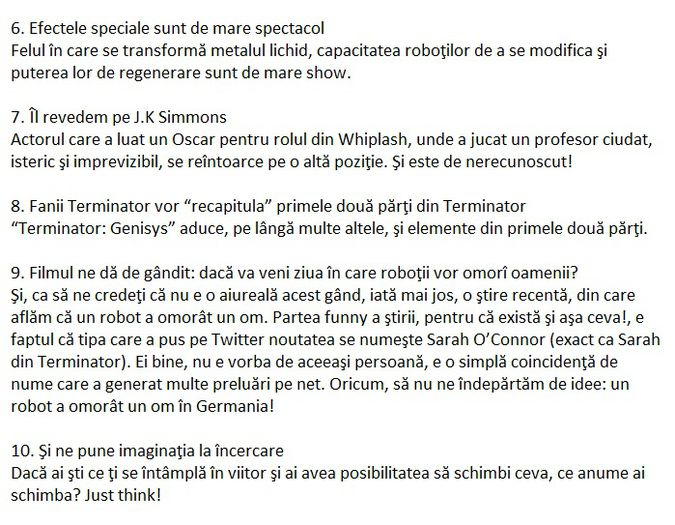 6. Efectele speciale sunt de mare spectacol
Felul în care se transformă metalul lichid, capacitatea roboţilor de a se modifica şi puterea lor de regenerare sunt de mare show.

7. Îl revedem pe J.K Simmons
Actorul care a luat un Oscar pentru rolul din Whiplash, unde a jucat un profesor ciudat, isteric şi imprevizibil, se reîntoarce pe o altă poziţie. Şi este de nerecunoscut!

8. Fanii Terminator vor "recapitula" primele două părţi din Terminator
"Terminator: Genisys" aduce, pe lângă multe altele, şi elemente din primele două părţi.

9. Filmul ne dă de gândit: dacă va veni ziua în care roboţii vor omorî oamenii?
Şi, ca să ne credeţi că nu e o aiureală acest gând, iată mai jos, o ştire recentă, din care aflăm că un robot a omorât un om. Partea funny a ştirii, pentru că există şi aşa ceva!, e faptul că tipa care a pus pe Twitter noutatea se numeşte Sarah O'Connor (exact ca Sarah din Terminator). Ei bine, nu e vorba de aceeaşi persoană, e o simplă coincidenţă de nume care a generat multe preluări pe net. Oricum, să nu ne îndepărtăm de idee: un robot a omorât un om în Germania!

10. Şi ne pune imaginaţia la încercare
Dacă ai şti ce ţi se întâmplă în viitor şi ai avea posibilitatea să schimbi ceva, ce anume ai schimba? Just think!